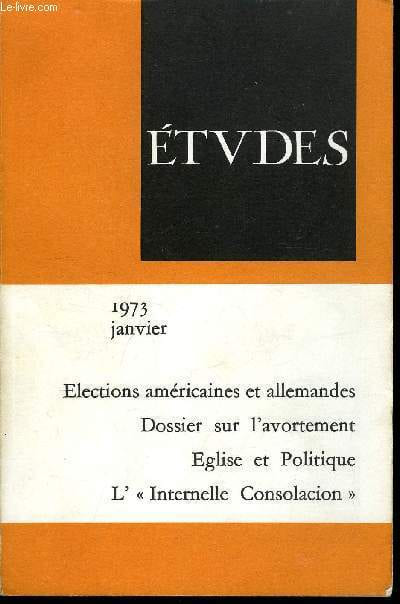 ÉTVDES

1973
janvier

Elections américaines et allemandes

Dossier sur l'avortement

Eglise et Politique

L' « Internelle Consolacion »

Le-livre.com